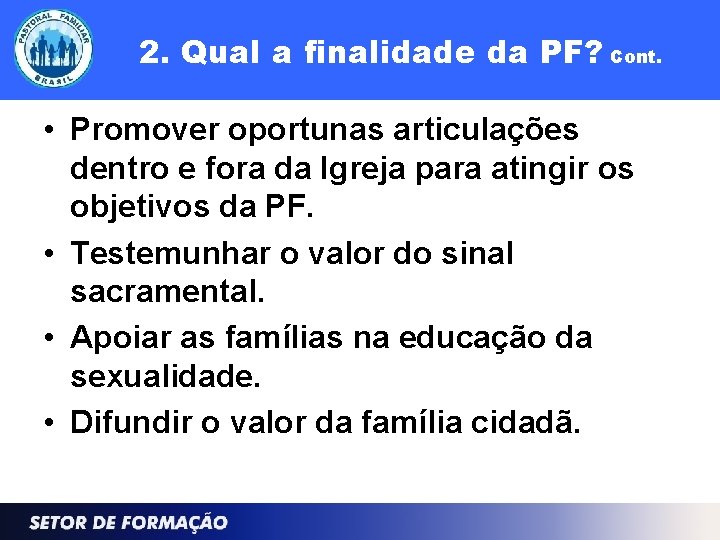 PASTORAL FAMILIAR
BRASIL

2. Qual a finalidade da PF? Cont.

• Promover oportunas articulações dentro e fora da Igreja para atingir os objetivos da PF.
• Testemunhar o valor do sinal sacramental.
• Apoiar as famílias na educação da sexualidade.
• Difundir o valor da família cidadã.

SETOR DE FORMAÇÃO